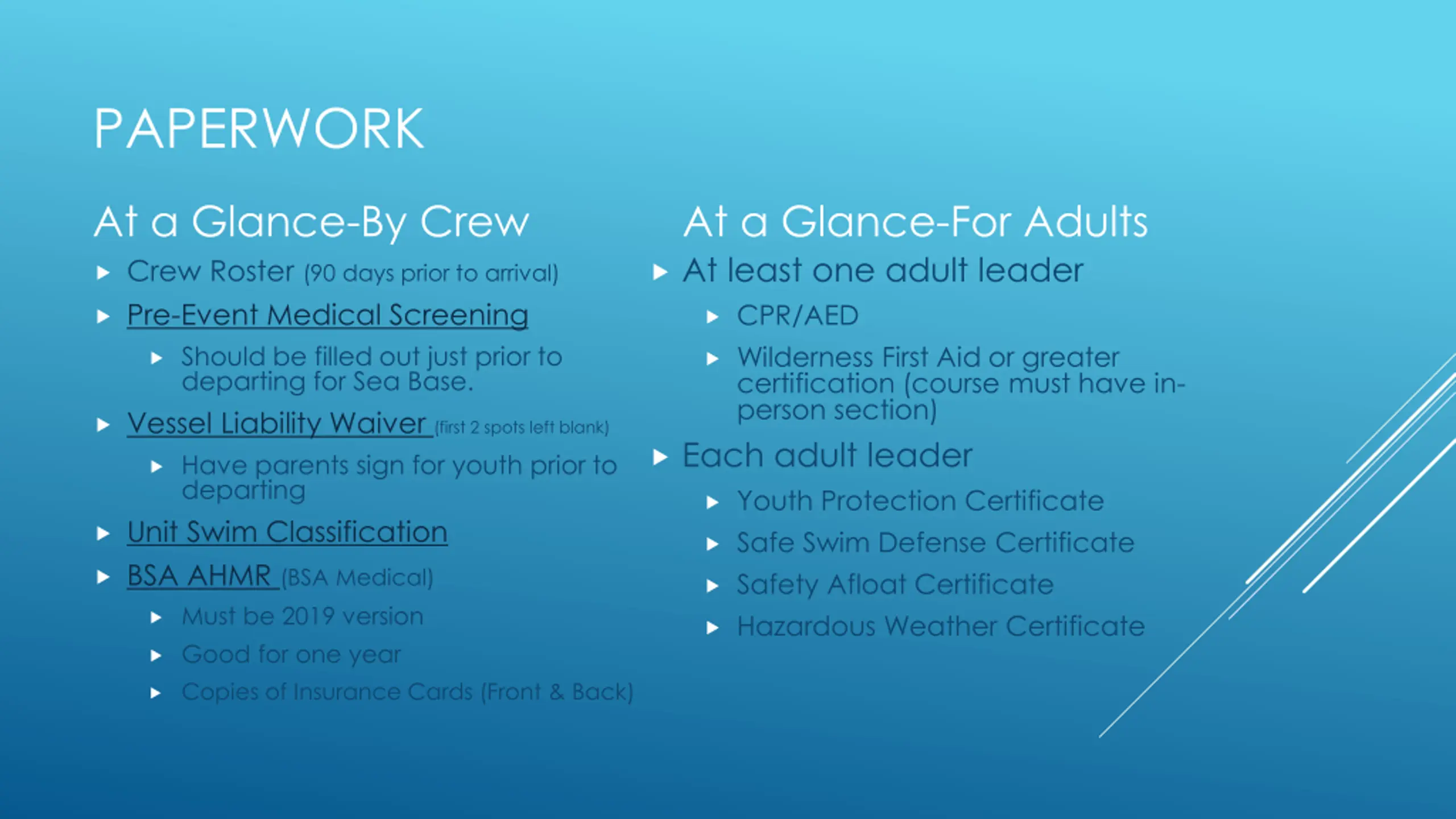 PAPERWORK

At a Glance-By Crew

Crew Roster (90 days prior to arrival)

Pre-Event Medical Screening

Should be filled out just prior to departing for Sea Base.

Vessel Liability Waiver (first 2 spots left blank)

Have parents sign for youth prior to departing

Unit Swim Classification

BSA AHMR (BSA Medical)

Must be 2019 version

Good for one year

Copies of Insurance Cards (Front & Back)

At a Glance-For Adults

At least one adult leader

CPR/AED

Wilderness First Aid or greater certification (course must have in-person section)

Each adult leader

Youth Protection Certificate

Safe Swim Defense Certificate

Safety Afloat Certificate

Hazardous Weather Certificate